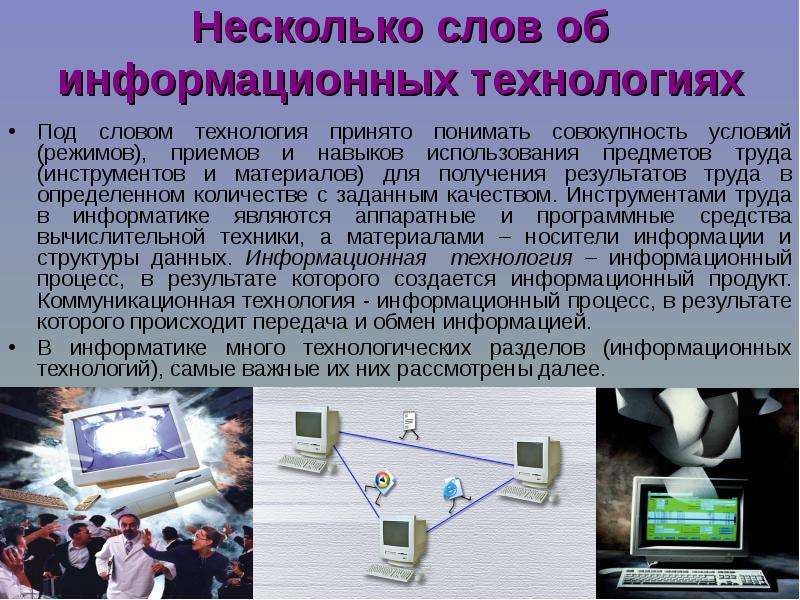 Несколько слов об информационных технологиях

• Под словом технология принято понимать совокупность условий (режимов), приемов и навыков использования предметов труда (инструментов и материалов) для получения результатов труда в определенном количестве с заданным качеством. Инструментами труда в информатике являются аппаратные и программные средства вычислительной техники, а материалами – носители информации и структуры данных. Информационная технология – информационный процесс, в результате которого создается информационный продукт. Коммуникационная технология - информационный процесс, в результате которого происходит передача и обмен информацией.

• В информатике много технологических разделов (информационных технологий), самые важные их них рассмотрены далее.